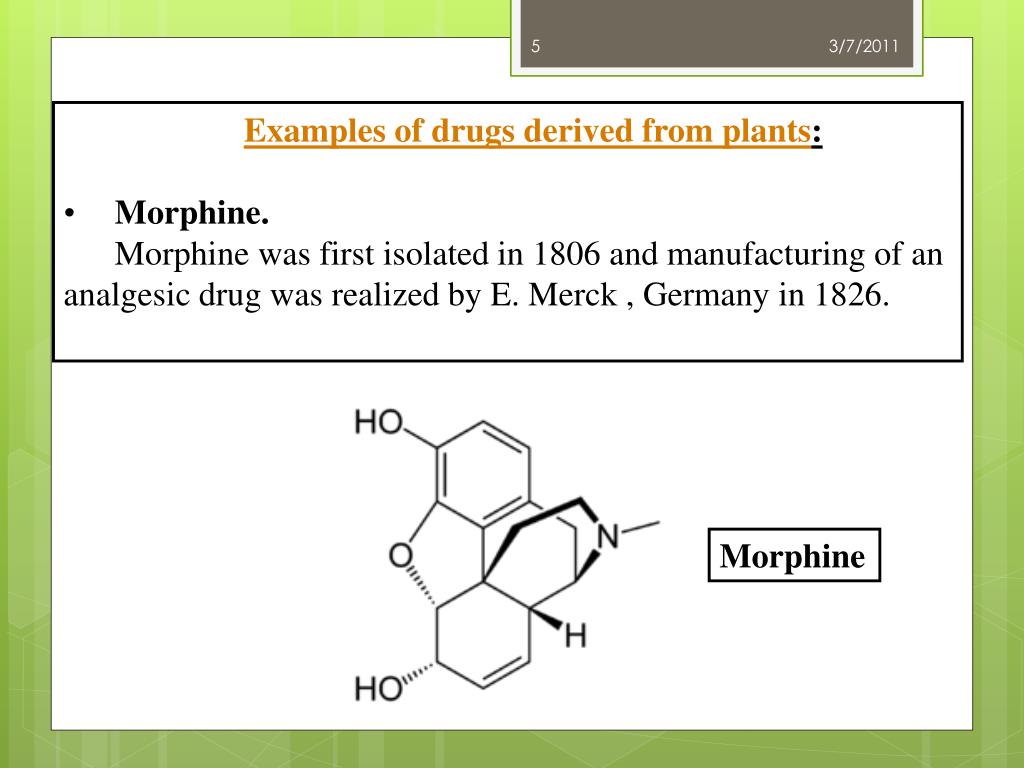 5

3/7/2011

Examples of drugs derived from plants:

• Morphine.
Morphine was first isolated in 1806 and manufacturing of an analgesic drug was realized by E. Merck , Germany in 1826.

HO

O

N

H

HO

Morphine